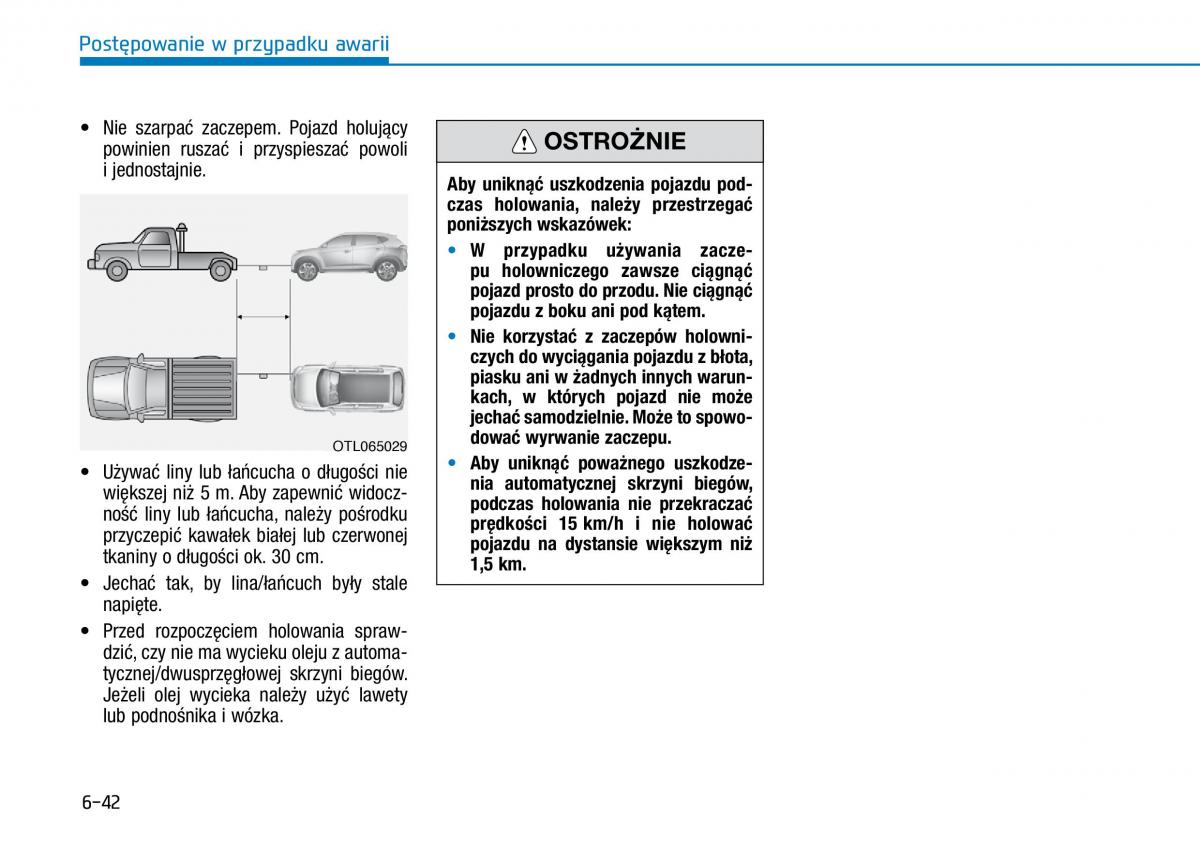 Postępowanie w przypadku awarii

• Nie szarpać zaczepem. Pojazd holujący powinien ruszać i przyspieszać powoli i jednostajnie.

OTL065029

• Używać liny lub łańcucha o długości nie większej niż 5 m. Aby zapewnić widoczność liny lub łańcucha, należy pośrodku przyczepić kawałek białej lub czerwonej tkaniny o długości ok. 30 cm.

• Jechać tak, by lina/łańcuch były stale napięte.

• Przed rozpoczęciem holowania sprawdzić, czy nie ma wycieku oleju z automatycznej/dwusprzęgłowej skrzyni biegów. Jeżeli olej wycieka należy użyć lawety lub podnośnika i wózka.

OSTROŻNIE

Aby uniknąć uszkodzenia pojazdu podczas holowania, należy przestrzegać poniższych wskazówek:

• W przypadku używania zaczepu holowniczego zawsze ciągnąć pojazd prosto do przodu. Nie ciągnąć pojazdu z boku ani pod kątem.

• Nie korzystać z zaczepów holowniczych do wyciągania pojazdu z błota, piasku ani w żadnych innych warunkach, w których pojazd nie może jechać samodzielnie. Może to spowodować wyrwanie zaczepu.

• Aby uniknąć poważnego uszkodzenia automatycznej skrzyni biegów, podczas holowania nie przekraczać prędkości 15 km/h i nie holować pojazdu na dystansie większym niż 1,5 km.

6-42